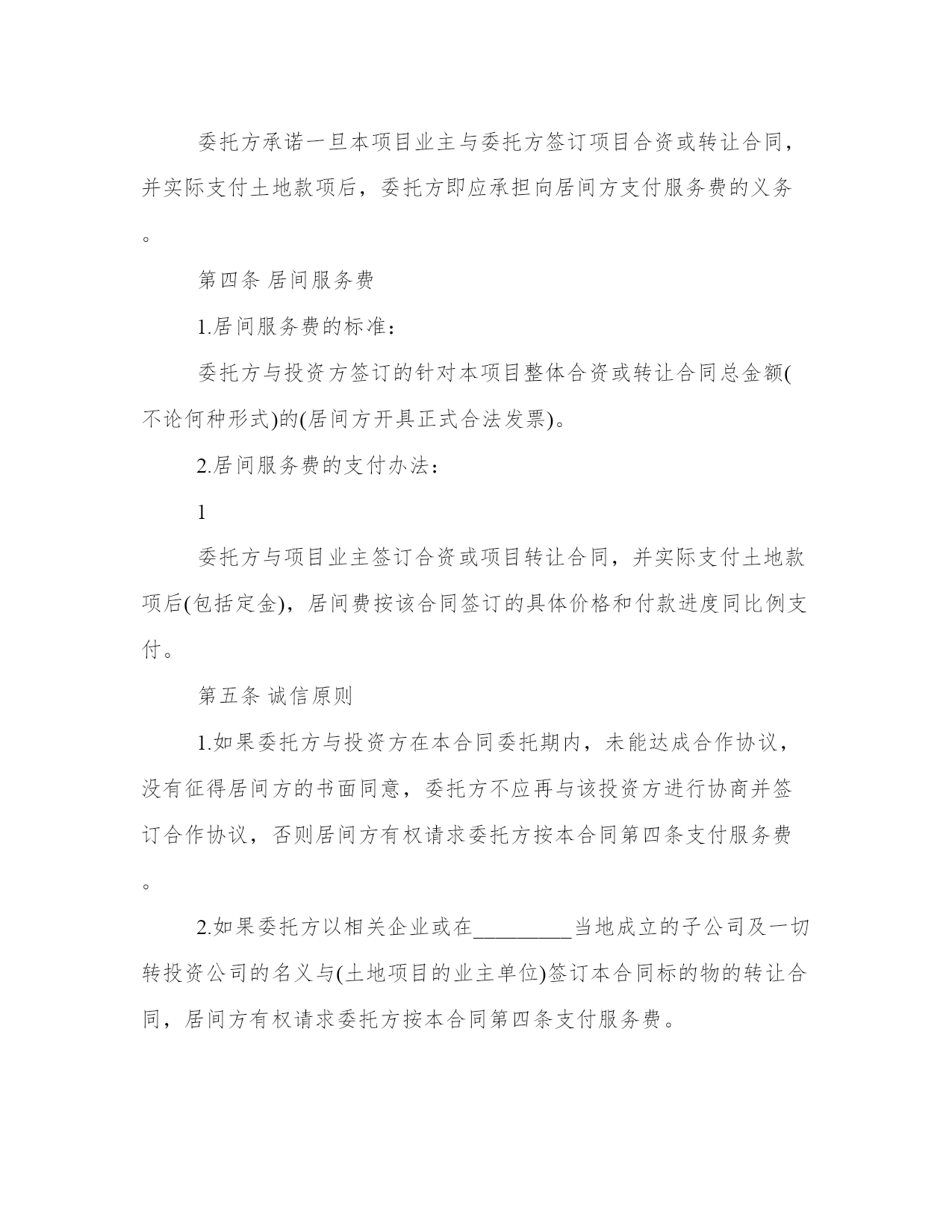 委托方承诺一旦本项目业主与委托方签订项目合资或转让合同，并实际支付土地款项后，委托方即应承担向居间方支付服务费的义务。

第四条 居间服务费

1.居间服务费的标准：

委托方与投资方签订的针对本项目整体合资或转让合同总金额(不论何种形式)的(居间方开具正式合法发票)。

2.居间服务费的支付办法：

1

委托方与项目业主签订合资或项目转让合同，并实际支付土地款项后(包括定金)，居间费按该合同签订的具体价格和付款进度同比例支付。

第五条 诚信原则

1.如果委托方与投资方在本合同委托期内，未能达成合作协议，没有征得居间方的书面同意，委托方不应再与该投资方进行协商并签订合作协议，否则居间方有权请求委托方按本合同第四条支付服务费。

2.如果委托方以相关企业或在_________当地成立的子公司及一切转投资公司的名义与(土地项目的业主单位)签订本合同标的物的转让合同，居间方有权请求委托方按本合同第四条支付服务费。